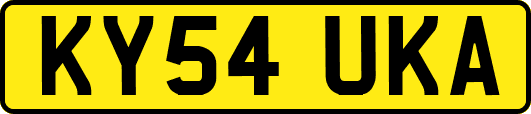 KY54 UKA